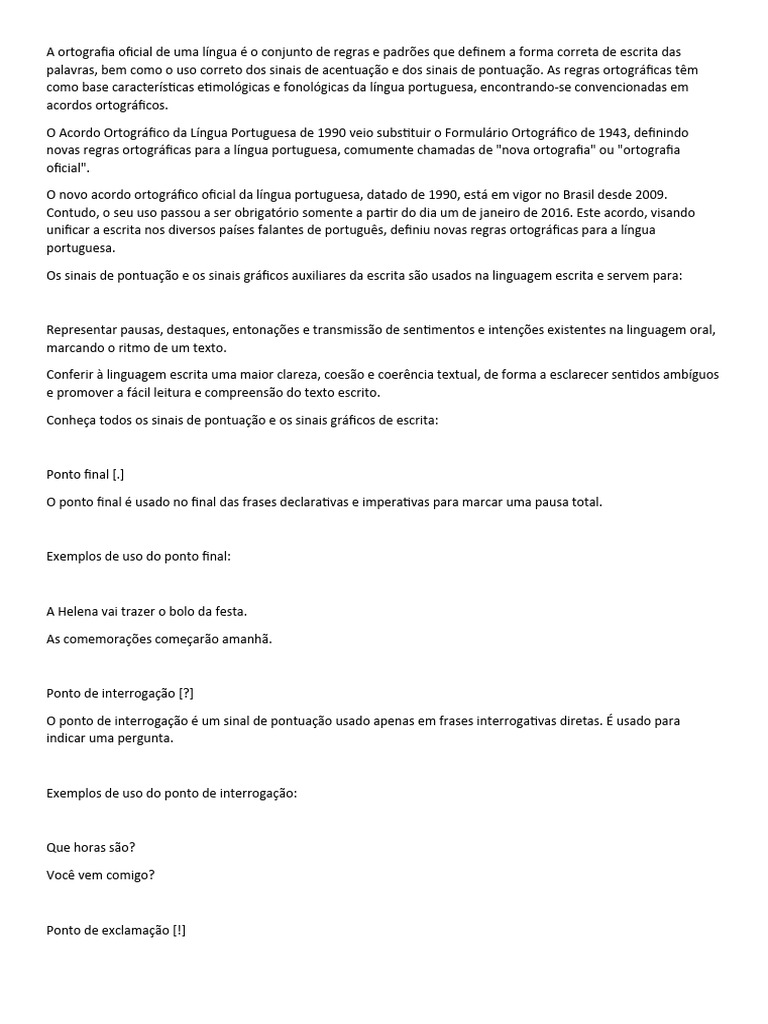 A ortografia oficial de uma língua é o conjunto de regras e padrões que definem a forma correta de escrita das palavras, bem como o uso correto dos sinais de acentuação e dos sinais de pontuação. As regras ortográficas têm como base características etimológicas e fonológicas da língua portuguesa, encontrando-se convencionadas em acordos ortográficos.

O Acordo Ortográfico da Língua Portuguesa de 1990 veio substituir o Formulário Ortográfico de 1943, definindo novas regras ortográficas para a língua portuguesa, comumente chamadas de "nova ortografia" ou "ortografia oficial".

O novo acordo ortográfico oficial da língua portuguesa, datado de 1990, está em vigor no Brasil desde 2009. Contudo, o seu uso passou a ser obrigatório somente a partir do dia um de janeiro de 2016. Este acordo, visando unificar a escrita nos diversos países falantes de português, definiu novas regras ortográficas para a língua portuguesa.

Os sinais de pontuação e os sinais gráficos auxiliares da escrita são usados na linguagem escrita e servem para:

Representar pausas, destaques, entonações e transmissão de sentimentos e intenções existentes na linguagem oral, marcando o ritmo de um texto.

Conferir à linguagem escrita uma maior clareza, coesão e coerência textual, de forma a esclarecer sentidos ambíguos e promover a fácil leitura e compreensão do texto escrito.

Conheça todos os sinais de pontuação e os sinais gráficos de escrita:

Ponto final [.]

O ponto final é usado no final das frases declarativas e imperativas para marcar uma pausa total.

Exemplos de uso do ponto final:

A Helena vai trazer o bolo da festa.

As comemorações começarão amanhã.

Ponto de interrogação [?]

O ponto de interrogação é um sinal de pontuação usado apenas em frases interrogativas diretas. É usado para indicar uma pergunta.

Exemplos de uso do ponto de interrogação:

Que horas são?

Você vem comigo?

Ponto de exclamação [!]